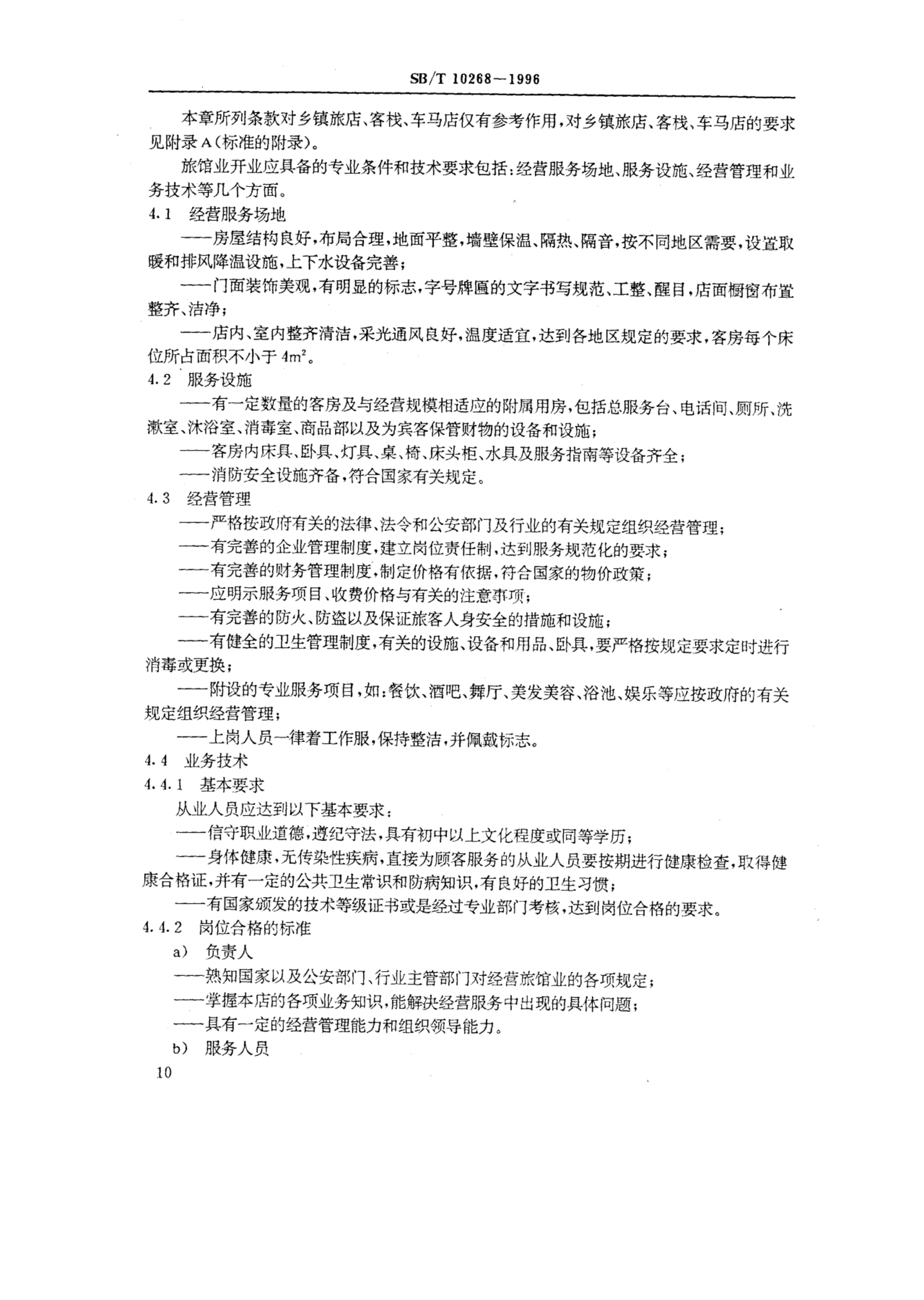 SB/T 10268—1996

本章所列条款对乡镇旅店、客栈、车马店仅有参考作用，对乡镇旅店、客栈、车马店的要求见附录A（标准的附录）。

旅馆业开业应具备的专业条件和技术要求包括：经营服务场地、服务设施、经营管理和业务技术等几个方面。

4.1 经营服务场地

——房屋结构良好，布局合理，地面平整，墙壁保温、隔热、隔音，按不同地区需要，设置取暖和排风降温设施，上下水设备完善；

——门面装饰美观，有明显的标志，字号牌匾的文字书写规范、工整、醒目，店面橱窗布置整齐、洁净；

——店内、室内整齐清洁，采光通风良好，温度适宜，达到各地区规定的要求，客房每个床位所占面积不小于 $4m^2$。

4.2 服务设施

——有一定数量的客房及与经营规模相适应的附属用房，包括总服务台、电话间、厕所、洗漱室、沐浴室、消毒室、商品部以及为宾客保管财物的设备和设施；

——客房内床具、卧具、灯具、桌、椅、床头柜、水具及服务指南等设备齐全；

——消防安全设施齐备，符合国家有关规定。

4.3 经营管理

——严格按政府有关的法律、法令和公安部门及行业的有关规定组织经营管理；

——有完善的企业管理制度，建立岗位责任制，达到服务规范化的要求；

——有完善的财务管理制度，制定价格有依据，符合国家的物价政策；

——应明示服务项目、收费价格与有关的注意事项；

——有完善的防火、防盗以及保证旅客人身安全的措施和设施；

——有健全的卫生管理制度，有关的设施、设备和用品、卧具，要严格按规定要求定时进行消毒或更换；

——附设的专业服务项目，如：餐饮、酒吧、舞厅、美发美容、浴池、娱乐等应按政府的有关规定组织经营管理；

——上岗人员一律着工作服，保持整洁，并佩戴标志。

4.4 业务技术

4.4.1 基本要求

从业人员应达到以下基本要求：

——信守职业道德，遵纪守法，具有初中以上文化程度或同等学历；

——身体健康，无传染性疾病，直接为顾客服务的从业人员要按期进行健康检查，取得健康合格证，并有一定的公共卫生常识和防病知识，有良好的卫生习惯；

——有国家颁发的技术等级证书或是经过专业部门考核，达到岗位合格的要求。

4.4.2 岗位合格的标准

a） 负责人

——熟知国家以及公安部门、行业主管部门对经营旅馆业的各项规定；

——掌握本店的各项业务知识，能解决经营服务中出现的具体问题；

——具有一定的经营管理能力和组织领导能力。

b） 服务人员

10